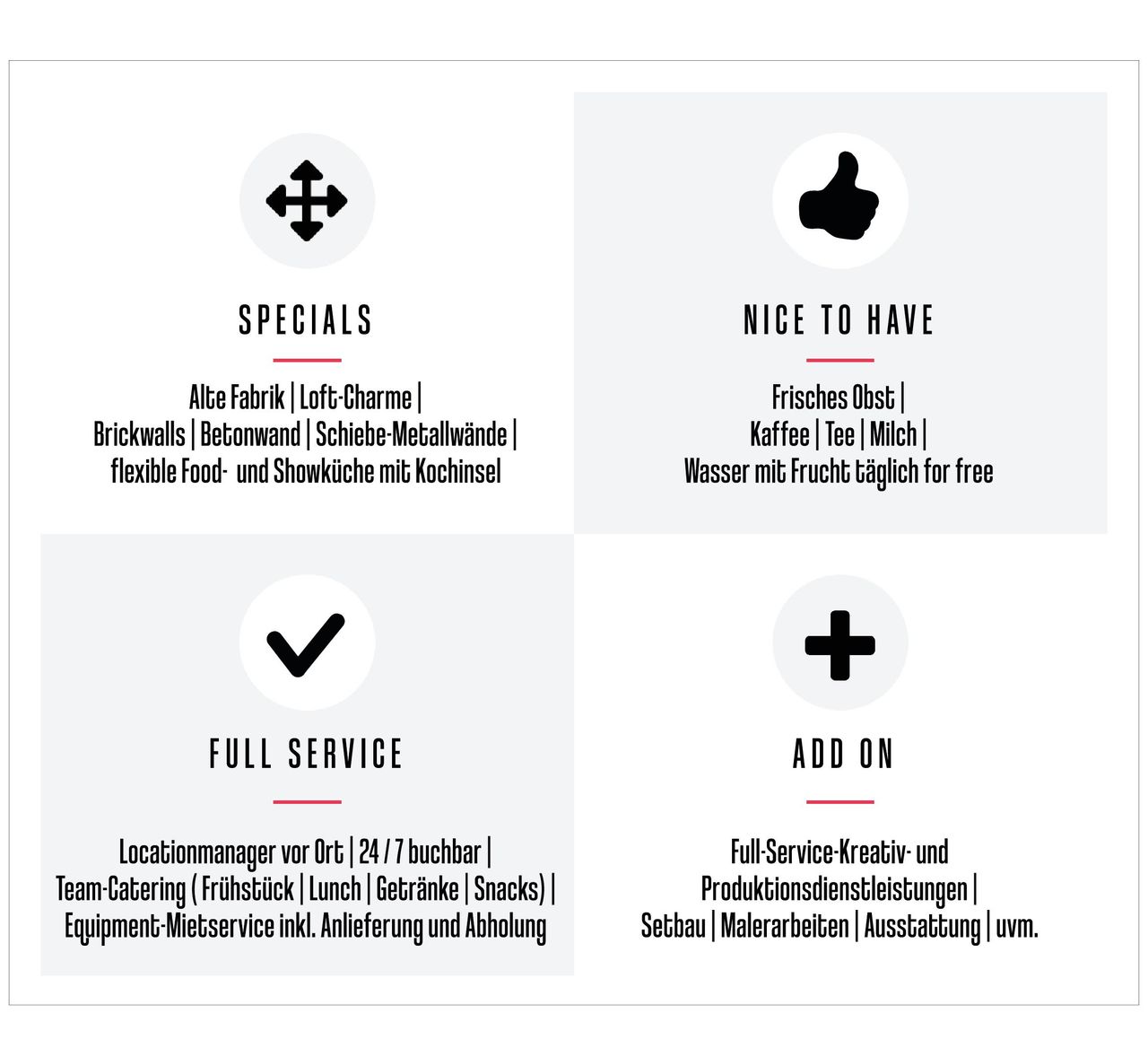 SPECIALS

Alte Fabrik | Loft-Charme |
Brickwalls | Betonwand | Schiebe-Metallwände |
flexible Food- und Showküche mit Kochinsel

NICE TO HAVE

Frisches Obst |
Kaffee | Tee | Milch |
Wasser mit Frucht täglich for free

FULL SERVICE

Locationmanager vor Ort | 24 / 7 buchbar |
Team-Catering ( Frühstück | Lunch | Getränke | Snacks) |
Equipment-Mietservice inkl. Anlieferung und Abholung

ADD ON

Full-Service-Kreativ- und
Produktionsdienstleistungen |
Setbau | Malerarbeiten | Ausstattung | uvm.